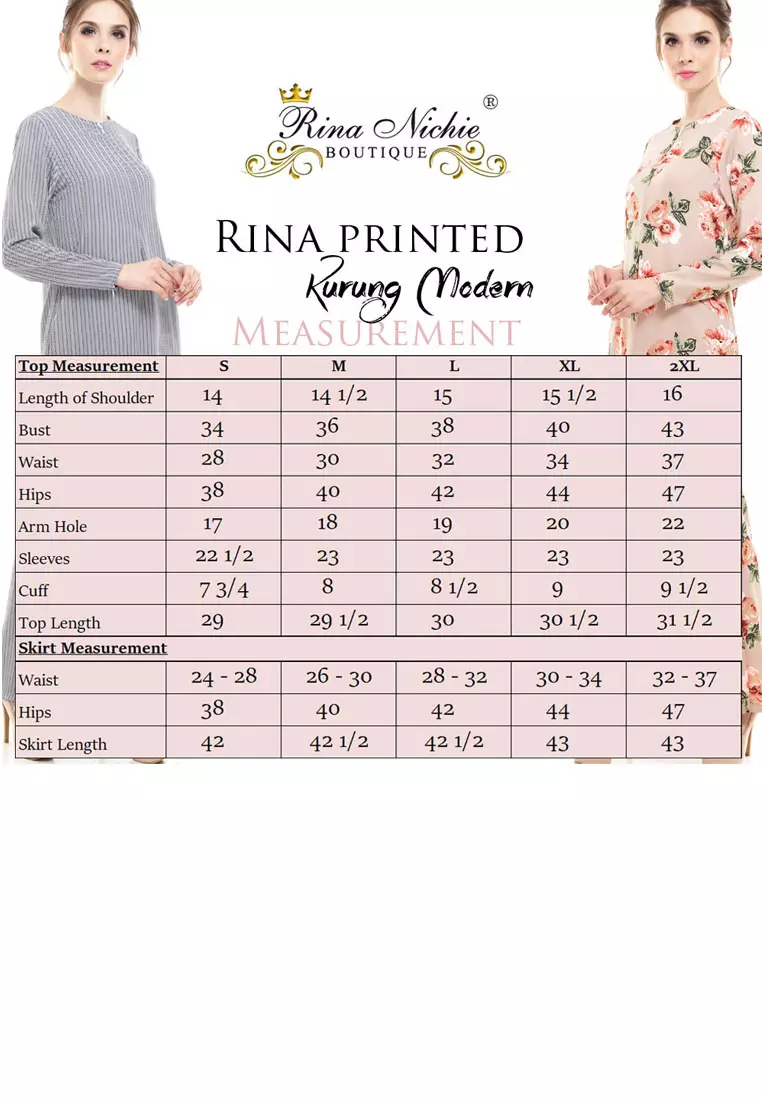 Rina Nichie®
BOUTIQUE

RINA PRINTED
Kurung Modern
MEASUREMENT

| Top Measurement | S | M | L | XL | 2XL |
|---|---|---|---|---|---|
| Length of Shoulder | 14 | 14 1/2 | 15 | 15 1/2 | 16 |
| Bust | 34 | 36 | 38 | 40 | 43 |
| Waist | 28 | 30 | 32 | 34 | 37 |
| Hips | 38 | 40 | 42 | 44 | 47 |
| Arm Hole | 17 | 18 | 19 | 20 | 22 |
| Sleeves | 22 1/2 | 23 | 23 | 23 | 23 |
| Cuff | 7 3/4 | 8 | 8 1/2 | 9 | 9 1/2 |
| Top Length | 29 | 29 1/2 | 30 | 30 1/2 | 31 1/2 |
| Skirt Measurement | | | | | |
| Waist | 24 - 28 | 26 - 30 | 28 - 32 | 30 - 34 | 32 - 37 |
| Hips | 38 | 40 | 42 | 44 | 47 |
| Skirt Length | 42 | 42 1/2 | 42 1/2 | 43 | 43 |